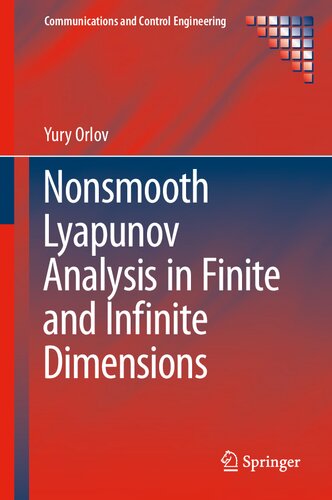 Communications and Control Engineering

Yury Orlov

Nonsmooth Lyapunov Analysis in Finite and Infinite Dimensions

Springer